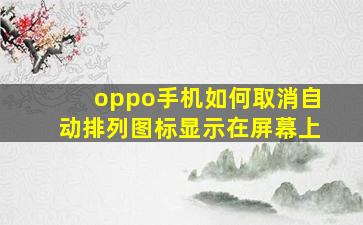 oppo手机如何取消自动排列图标显示在屏幕上